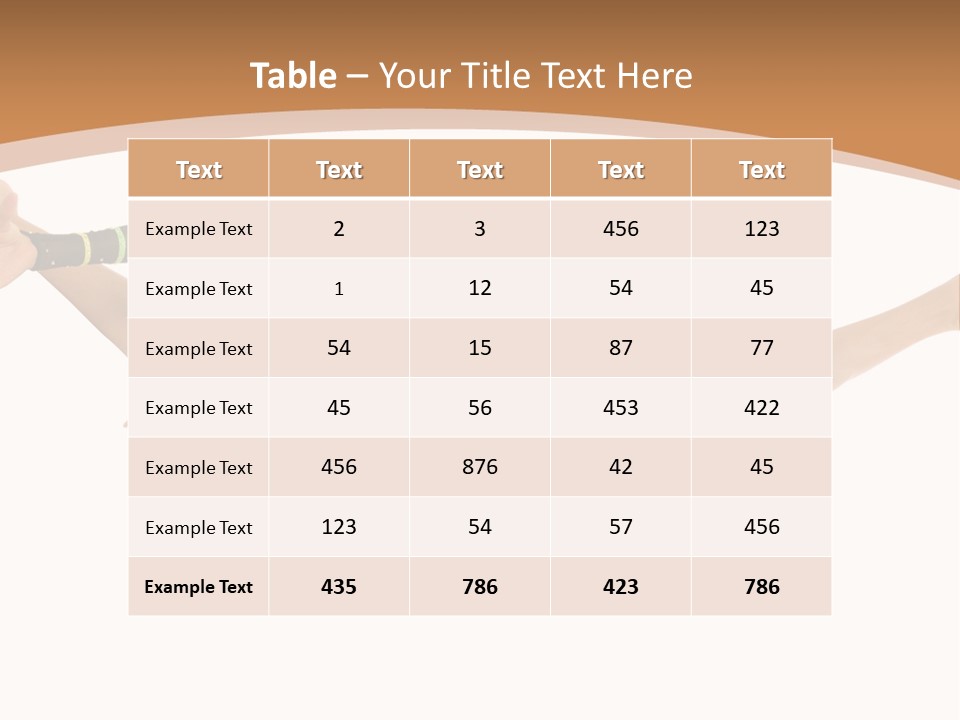 Table – Your Title Text Here

| Text | Text | Text | Text | Text |
|---|---|---|---|---|
| Example Text | 2 | 3 | 456 | 123 |
| Example Text | 1 | 12 | 54 | 45 |
| Example Text | 54 | 15 | 87 | 77 |
| Example Text | 45 | 56 | 453 | 422 |
| Example Text | 456 | 876 | 42 | 45 |
| Example Text | 123 | 54 | 57 | 456 |
| Example Text | 435 | 786 | 423 | 786 |